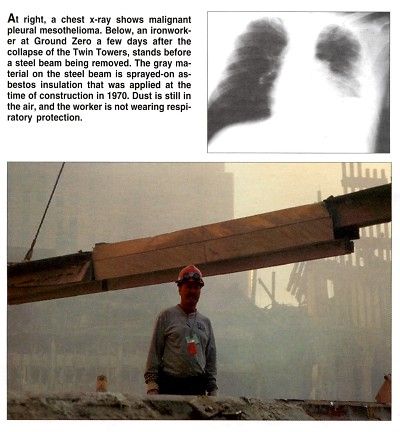 At right, a chest x-ray shows malignant pleural mesothelioma. Below, an ironworker at Ground Zero a few days after the collapse of the Twin Towers, stands before a steel beam being removed. The gray material on the steel beam is sprayed-on asbestos insulation that was applied at the time of construction in 1970. Dust is still in the air, and the worker is not wearing respiratory protection.